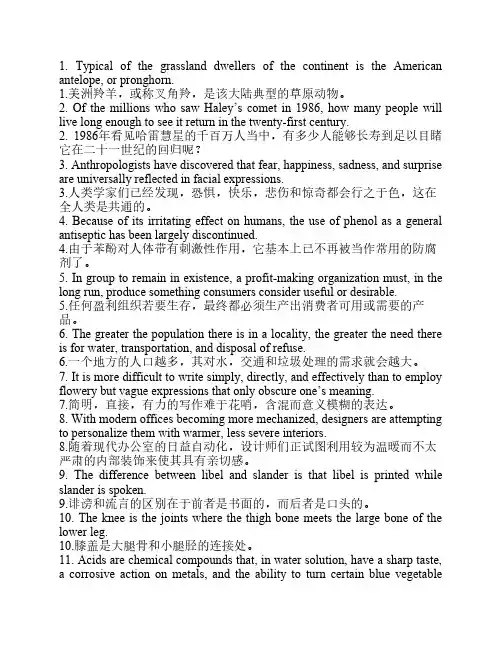 1. Typical of the grassland dwellers of the continent is the American antelope, or pronghorn.
1.美洲羚羊，或称叉角羚，是该大陆典型的草原动物。
2. Of the millions who saw Haley's comet in 1986, how many people will live long enough to see it return in the twenty-first century.
2. 1986年看见哈雷慧星的千百万人当中，有多少人能够长寿到足以目睹它在二十一世纪的回归呢？
3. Anthropologists have discovered that fear, happiness, sadness, and surprise are universally reflected in facial expressions.
3.人类学家们已经发现，恐惧，快乐，悲伤和惊奇都会行之于色，这在全人类是共通的。
4. Because of its irritating effect on humans, the use of phenol as a general antiseptic has been largely discontinued.
4.由于苯酚对人体带有刺激性作用，它基本上已不再被当作常用的防腐剂了。
5. In group to remain in existence, a profit-making organization must, in the long run, produce something consumers consider useful or desirable.
5.任何盈利组织若要生存，最终都必须生产出消费者可用或需要的产品。
6. The greater the population there is in a locality, the greater the need there is for water, transportation, and disposal of refuse.
6.一个地方的人口越多，其对水，交通和垃圾处理的需求就会越大。
7. It is more difficult to write simply, directly, and effectively than to employ flowery but vague expressions that only obscure one's meaning.
7.简明，直接，有力的写作难于花哨，含混而意义模糊的表达。
8. With modern offices becoming more mechanized, designers are attempting to personalize them with warmer, less severe interiors.
8.随着现代办公室的日益自动化，设计师们正试图利用较为温暖而不太严肃的内部装饰来使其具有亲切感。
9. The difference between libel and slander is that libel is printed while slander is spoken.
9.诽谤和流言的区别在于前者是书面的，而后者是口头的。
10. The knee is the joints where the thigh bone meets the large bone of the lower leg.
10.膝盖是大腿骨和小腿胫的连接处。
11. Acids are chemical compounds that, in water solution, have a sharp taste, a corrosive action on metals, and the ability to turn certain blue vegetable